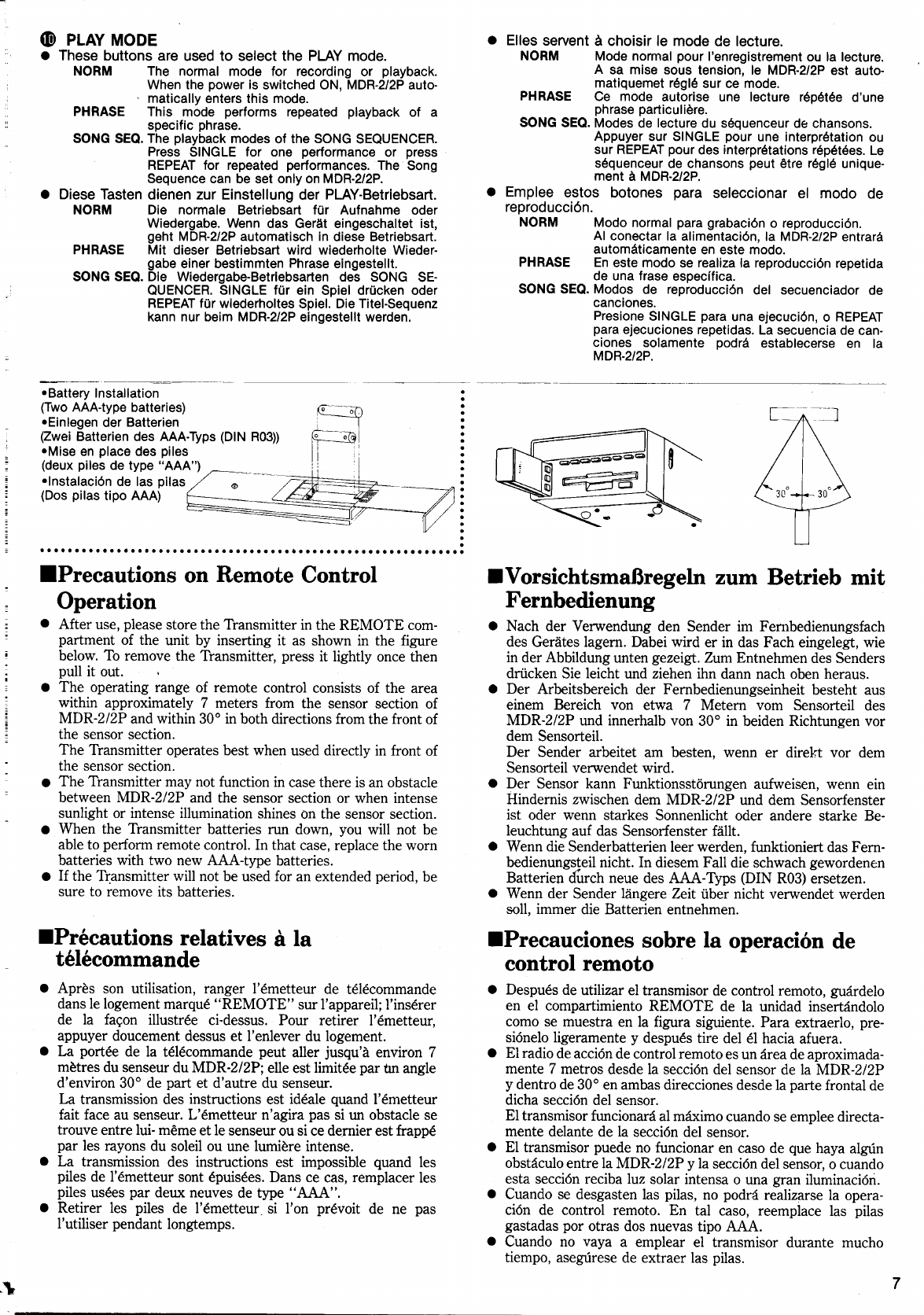 ⑩ PLAY MODE

● These buttons are used to select the PLAY mode.

NORM The normal mode for recording or playback. When the power is switched ON, MDR-2/2P automatically enters this mode.

PHRASE This mode performs repeated playback of a specific phrase.

SONG SEQ. The playback modes of the SONG SEQUENCER. Press SINGLE for one performance or press REPEAT for repeated performances. The Song Sequence can be set only on MDR-2/2P.

● Diese Tasten dienen zur Einstellung der PLAY-Betriebsart.

NORM Die normale Betriebsart für Aufnahme oder Wiedergabe. Wenn das Gerät eingeschaltet ist, geht MDR-2/2P automatisch in diese Betriebsart.

PHRASE Mit dieser Betriebsart wird wiederholte Wiedergabe einer bestimmten Phrase eingestellt.

SONG SEQ. Die Wiedergabe-Betriebsarten des SONG SEQUENCER. SINGLE für ein Spiel drücken oder REPEAT für wiederholtes Spiel. Die Titel-Sequenz kann nur beim MDR-2/2P eingestellt werden.

● Elles servent à choisir le mode de lecture.

NORM Mode normal pour l'enregistrement ou la lecture. A sa mise sous tension, le MDR-2/2P est automatiquemet réglé sur ce mode.

PHRASE Ce mode autorise une lecture répétée d'une phrase particulière.

SONG SEQ. Modes de lecture du séquenceur de chansons. Appuyer sur SINGLE pour une interprétation ou sur REPEAT pour des interprétations répétées. Le séquenceur de chansons peut être réglé uniquement à MDR-2/2P.

● Emplee estos botones para seleccionar el modo de reproducción.

NORM Modo normal para grabación o reproducción. Al conectar la alimentación, la MDR-2/2P entrará automáticamente en este modo.

PHRASE En este modo se realiza la reproducción repetida de una frase específica.

SONG SEQ. Modos de reproducción del secuenciador de canciones. Presione SINGLE para una ejecución, o REPEAT para ejecuciones repetidas. La secuencia de canciones solamente podrá establecerse en la MDR-2/2P.

•Battery Installation
(Two AAA-type batteries)
•Einlegen der Batterien
(Zwei Batterien des AAA-Typs (DIN R03))
•Mise en place des piles
(deux piles de type "AAA")
•Instalación de las pilas
(Dos pilas tipo AAA)

30° 30°

■Precautions on Remote Control Operation

● After use, please store the Transmitter in the REMOTE compartment of the unit by inserting it as shown in the figure below. To remove the Transmitter, press it lightly once then pull it out.
● The operating range of remote control consists of the area within approximately 7 meters from the sensor section of MDR-2/2P and within 30° in both directions from the front of the sensor section.
The Transmitter operates best when used directly in front of the sensor section.
● The Transmitter may not function in case there is an obstacle between MDR-2/2P and the sensor section or when intense sunlight or intense illumination shines on the sensor section.
● When the Transmitter batteries run down, you will not be able to perform remote control. In that case, replace the worn batteries with two new AAA-type batteries.
● If the Transmitter will not be used for an extended period, be sure to remove its batteries.

■Précautions relatives à la télécommande

● Après son utilisation, ranger l'émetteur de télécommande dans le logement marqué "REMOTE" sur l'appareil; l'insérer de la façon illustrée ci-dessus. Pour retirer l'émetteur, appuyer doucement dessus et l'enlever du logement.
● La portée de la télécommande peut aller jusqu'à environ 7 mètres du senseur du MDR-2/2P; elle est limitée par un angle d'environ 30° de part et d'autre du senseur.
La transmission des instructions est idéale quand l'émetteur fait face au senseur. L'émetteur n'agira pas si un obstacle se trouve entre lui- même et le senseur ou si ce dernier est frappé par les rayons du soleil ou une lumière intense.
● La transmission des instructions est impossible quand les piles de l'émetteur sont épuisées. Dans ce cas, remplacer les piles usées par deux neuves de type "AAA".
● Retirer les piles de l'émetteur si l'on prévoit de ne pas l'utiliser pendant longtemps.

■Vorsichtsmaßregeln zum Betrieb mit Fernbedienung

● Nach der Verwendung den Sender im Fernbedienungsfach des Gerätes lagern. Dabei wird er in das Fach eingelegt, wie in der Abbildung unten gezeigt. Zum Entnehmen des Senders drücken Sie leicht und ziehen ihn dann nach oben heraus.
● Der Arbeitsbereich der Fernbedienungseinheit besteht aus einem Bereich von etwa 7 Metern vom Sensorteil des MDR-2/2P und innerhalb von 30° in beiden Richtungen vor dem Sensorteil.
Der Sender arbeitet am besten, wenn er direkt vor dem Sensorteil verwendet wird.
● Der Sensor kann Funktionsstörungen aufweisen, wenn ein Hindernis zwischen dem MDR-2/2P und dem Sensorfenster ist oder wenn starkes Sonnenlicht oder andere starke Beleuchtung auf das Sensorfenster fällt.
● Wenn die Senderbatterien leer werden, funktioniert das Fernbedienungsteil nicht. In diesem Fall die schwach gewordenen Batterien durch neue des AAA-Typs (DIN R03) ersetzen.
● Wenn der Sender längere Zeit über nicht verwendet werden soll, immer die Batterien entnehmen.

■Precauciones sobre la operación de control remoto

● Después de utilizar el transmisor de control remoto, guárdelo en el compartimiento REMOTE de la unidad insertándolo como se muestra en la figura siguiente. Para extraerlo, presiónelo ligeramente y después tire del él hacia afuera.
● El radio de acción de control remoto es un área de aproximadamente 7 metros desde la sección del sensor de la MDR-2/2P y dentro de 30° en ambas direcciones desde la parte frontal de dicha sección del sensor.
El transmisor funcionará al máximo cuando se emplee directamente delante de la sección del sensor.
● El transmisor puede no funcionar en caso de que haya algún obstáculo entre la MDR-2/2P y la sección del sensor, o cuando esta sección reciba luz solar intensa o una gran iluminación.
● Cuando se desgasten las pilas, no podrá realizarse la operación de control remoto. En tal caso, reemplace las pilas gastadas por otras dos nuevas tipo AAA.
● Cuando no vaya a emplear el transmisor durante mucho tiempo, asegúrese de extraer las pilas.

7